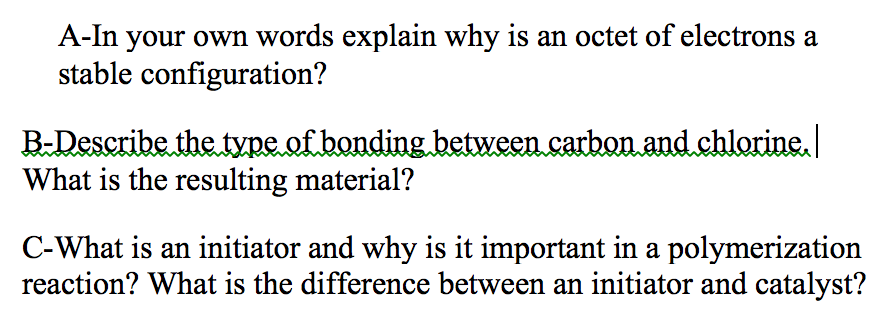 A-In your own words explain why is an octet of electrons a stable configuration?

B-Describe the type of bonding between carbon and chlorine. What is the resulting material?

C-What is an initiator and why is it important in a polymerization reaction? What is the difference between an initiator and catalyst?